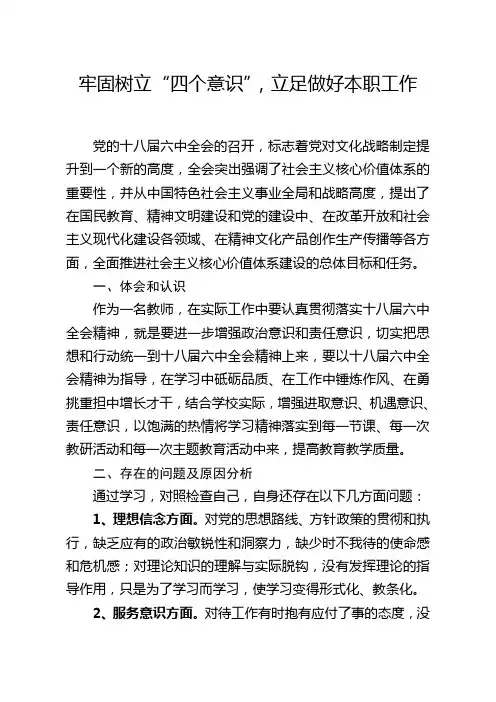 牢固树立“四个意识”，立足做好本职工作

党的十八届六中全会的召开，标志着党对文化战略制定提升到一个新的高度，全会突出强调了社会主义核心价值体系的重要性，并从中国特色社会主义事业全局和战略高度，提出了在国民教育、精神文明建设和党的建设中、在改革开放和社会主义现代化建设各领域、在精神文化产品创作生产传播等各方面，全面推进社会主义核心价值体系建设的总体目标和任务。

一、体会和认识

作为一名教师，在实际工作中要认真贯彻落实十八届六中全会精神，就是要进一步增强政治意识和责任意识，切实把思想和行动统一到十八届六中全会精神上来，要以十八届六中全会精神为指导，在学习中砥砺品质、在工作中锤炼作风、在勇挑重担中增长才干，结合学校实际，增强进取意识、机遇意识、责任意识，以饱满的热情将学习精神落实到每一节课、每一次教研活动和每一次主题教育活动中来，提高教育教学质量。

二、存在的问题及原因分析

通过学习，对照检查自己，自身还存在以下几方面问题：

1、理想信念方面。对党的思想路线、方针政策的贯彻和执行，缺乏应有的政治敏锐性和洞察力，缺少时不我待的使命感和危机感；对理论知识的理解与实际脱钩，没有发挥理论的指导作用，只是为了学习而学习，使学习变得形式化、教条化。

2、服务意识方面。对待工作有时抱有应付了事的态度，没